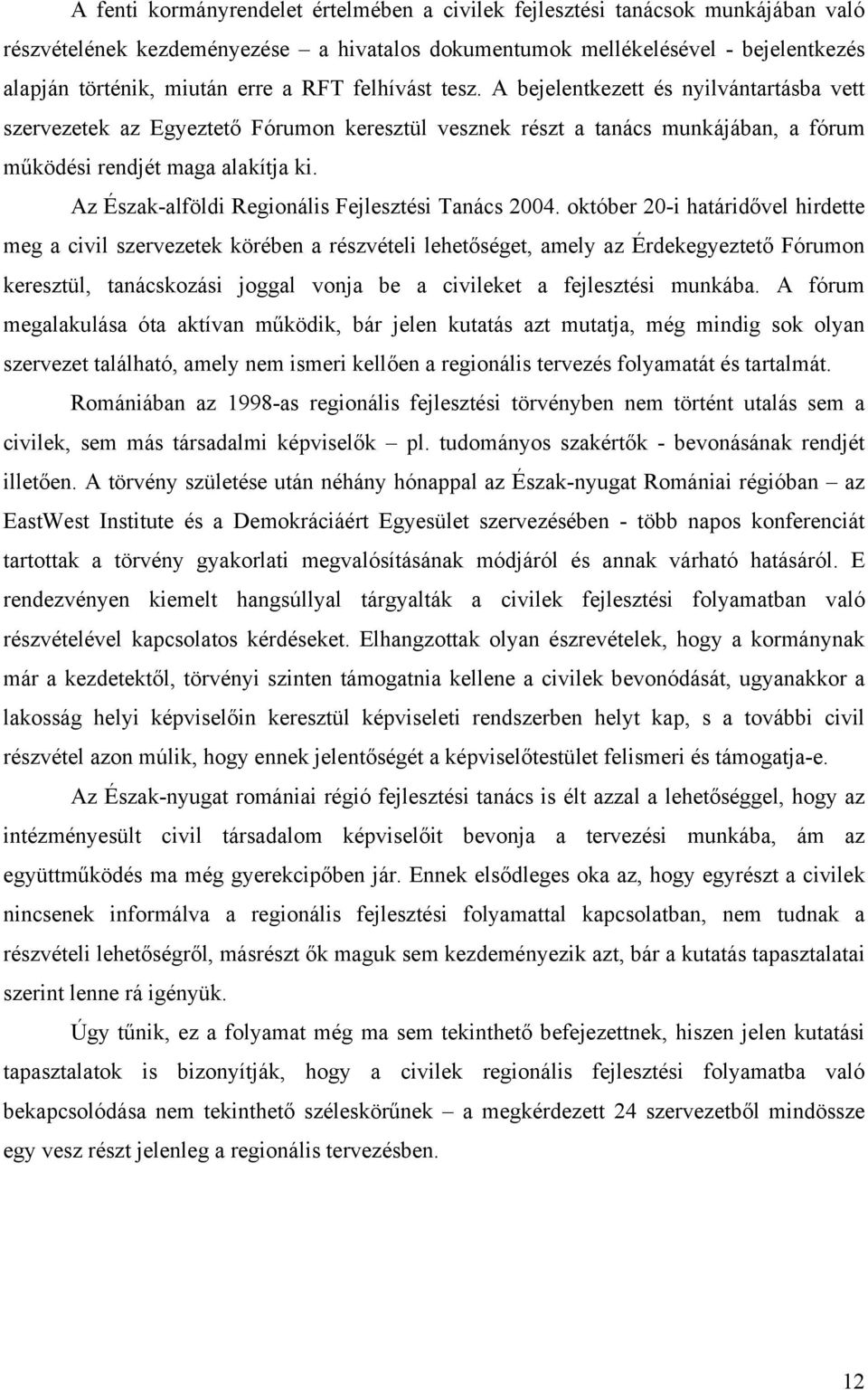 A fenti kormányrendelet értelmében a civilek fejlesztési tanácsok munkájában való részvételének kezdeményezése – a hivatalos dokumentumok mellékelésével - bejelentkezés alapján történik, miután erre a RFT felhívást tesz. A bejelentkezett és nyilvántartásba vett szervezetek az Egyeztető Fórumon keresztül vesznek részt a tanács munkájában, a fórum működési rendjét maga alakítja ki.

Az Észak-alföldi Regionális Fejlesztési Tanács 2004. október 20-i határidővel hirdette meg a civil szervezetek körében a részvételi lehetőséget, amely az Érdekegyeztető Fórumon keresztül, tanácskozási joggal vonja be a civileket a fejlesztési munkába. A fórum megalakulása óta aktívan működik, bár jelen kutatás azt mutatja, még mindig sok olyan szervezet található, amely nem ismeri kellően a regionális tervezés folyamatát és tartalmát.

Romániában az 1998-as regionális fejlesztési törvényben nem történt utalás sem a civilek, sem más társadalmi képviselők – pl. tudományos szakértők - bevonásának rendjét illetően. A törvény születése után néhány hónappal az Észak-nyugat Romániai régióban – az EastWest Institute és a Demokráciáért Egyesület szervezésében - több napos konferenciát tartottak a törvény gyakorlati megvalósításának módjáról és annak várható hatásáról. E rendezvényen kiemelt hangsúllyal tárgyalták a civilek fejlesztési folyamatban való részvételével kapcsolatos kérdéseket. Elhangzottak olyan észrevételek, hogy a kormánynak már a kezdetektől, törvényi szinten támogatnia kellene a civilek bevonódását, ugyanakkor a lakosság helyi képviselőin keresztül képviseleti rendszerben helyt kap, s a további civil részvétel azon múlik, hogy ennek jelentőségét a képviselőtestület felismeri és támogatja-e.

Az Észak-nyugat romániai régió fejlesztési tanács is élt azzal a lehetőséggel, hogy az intézményesült civil társadalom képviselőit bevonja a tervezési munkába, ám az együttműködés ma még gyerekcipőben jár. Ennek elsődleges oka az, hogy egyrészt a civilek nincsenek informálva a regionális fejlesztési folyamattal kapcsolatban, nem tudnak a részvételi lehetőségről, másrészt ők maguk sem kezdeményezik azt, bár a kutatás tapasztalatai szerint lenne rá igényük.

Úgy tűnik, ez a folyamat még ma sem tekinthető befejezettnek, hiszen jelen kutatási tapasztalatok is bizonyítják, hogy a civilek regionális fejlesztési folyamatba való bekapcsolódása nem tekinthető széleskörűnek – a megkérdezett 24 szervezetből mindössze egy vesz részt jelenleg a regionális tervezésben.

12